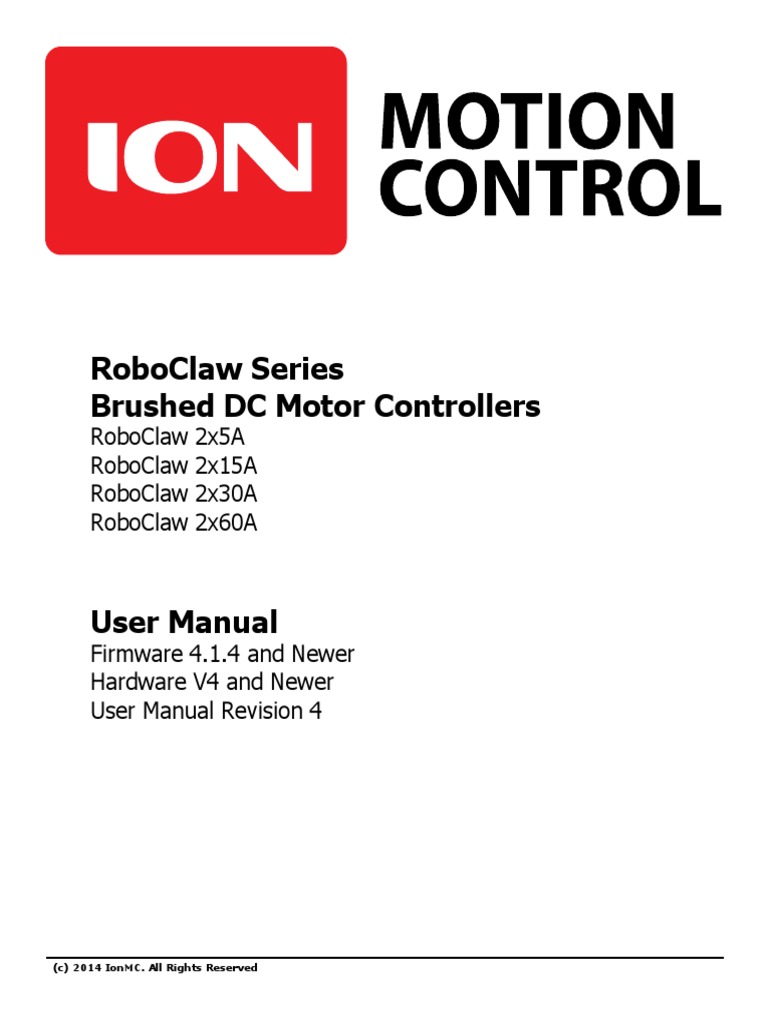 ION

MOTION
CONTROL

RoboClaw Series
Brushed DC Motor Controllers
RoboClaw 2x5A
RoboClaw 2x15A
RoboClaw 2x30A
RoboClaw 2x60A

User Manual
Firmware 4.1.4 and Newer
Hardware V4 and Newer
User Manual Revision 4

(c) 2014 IonMC. All Rights Reserved